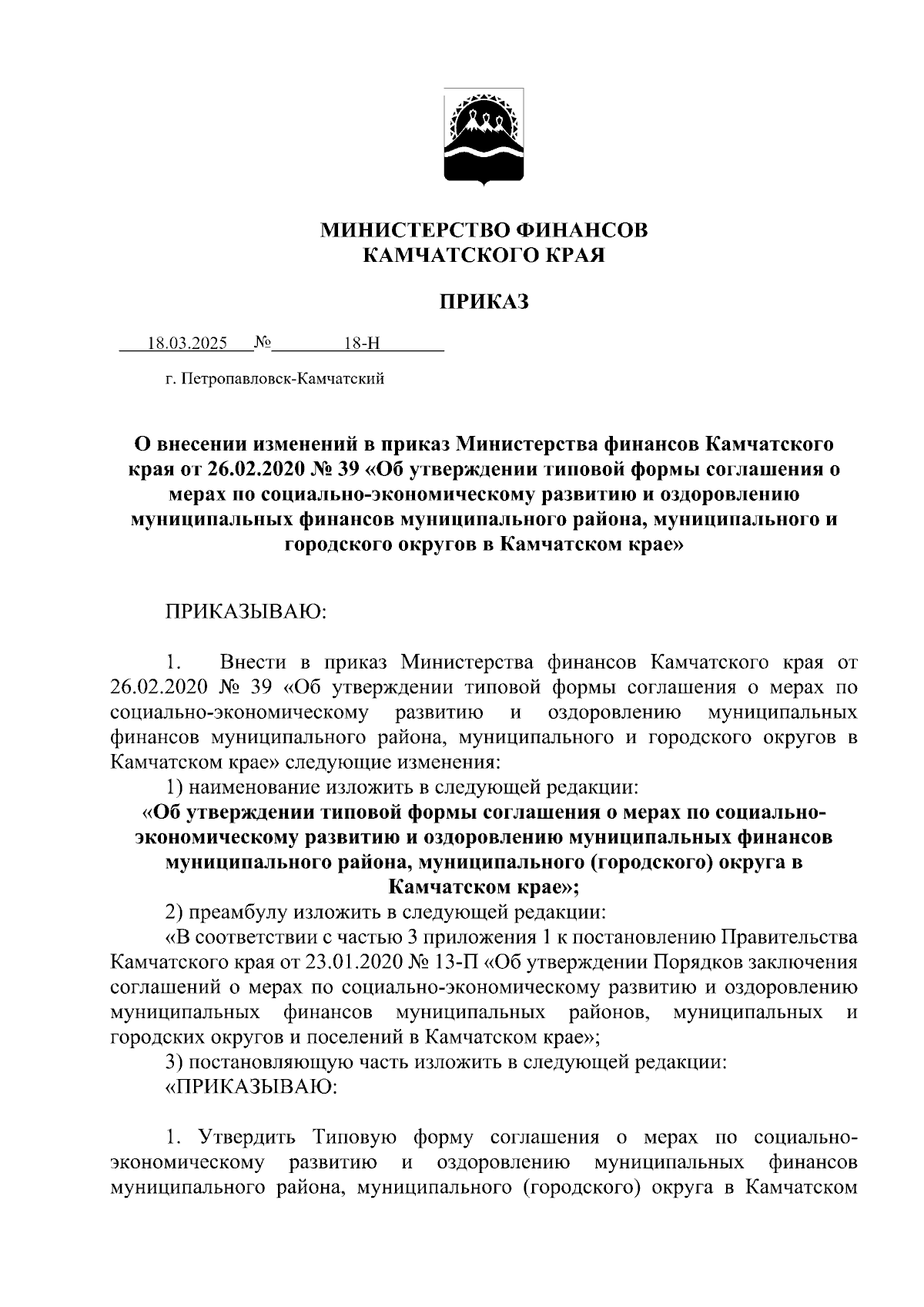 МИНИСТЕРСТВО ФИНАНСОВ
КАМЧАТСКОГО КРАЯ

ПРИКАЗ

18.03.2025 № 18-Н

г. Петропавловск-Камчатский

О внесении изменений в приказ Министерства финансов Камчатского края от 26.02.2020 № 39 «Об утверждении типовой формы соглашения о мерах по социально-экономическому развитию и оздоровлению муниципальных финансов муниципального района, муниципального и городского округов в Камчатском крае»

ПРИКАЗЫВАЮ:

1. Внести в приказ Министерства финансов Камчатского края от 26.02.2020 № 39 «Об утверждении типовой формы соглашения о мерах по социально-экономическому развитию и оздоровлению муниципальных финансов муниципального района, муниципального и городского округов в Камчатском крае» следующие изменения:

1) наименование изложить в следующей редакции:

«Об утверждении типовой формы соглашения о мерах по социально-экономическому развитию и оздоровлению муниципальных финансов муниципального района, муниципального (городского) округа в Камчатском крае»;

2) преамбулу изложить в следующей редакции:

«В соответствии с частью 3 приложения 1 к постановлению Правительства Камчатского края от 23.01.2020 № 13-П «Об утверждении Порядков заключения соглашений о мерах по социально-экономическому развитию и оздоровлению муниципальных финансов муниципальных районов, муниципальных и городских округов и поселений в Камчатском крае»;

3) постановляющую часть изложить в следующей редакции:

«ПРИКАЗЫВАЮ:

1. Утвердить Типовую форму соглашения о мерах по социально-экономическому развитию и оздоровлению муниципальных финансов муниципального района, муниципального (городского) округа в Камчатском